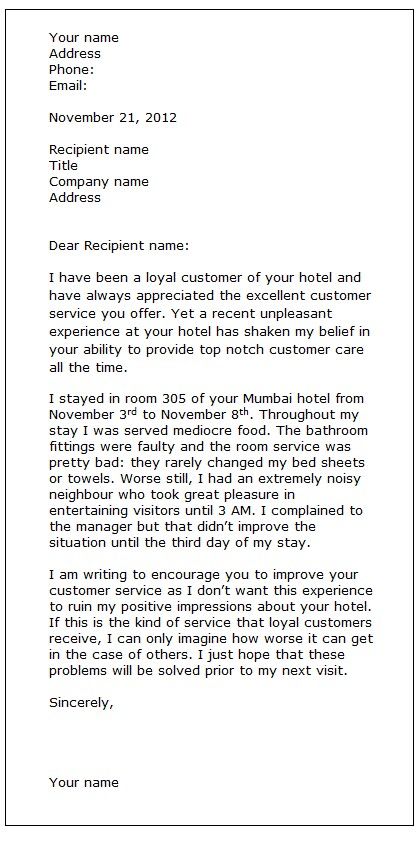 Your name
Address
Phone:
Email:

November 21, 2012

Recipient name
Title
Company name
Address

Dear Recipient name:

I have been a loyal customer of your hotel and have always appreciated the excellent customer service you offer. Yet a recent unpleasant experience at your hotel has shaken my belief in your ability to provide top notch customer care all the time.

I stayed in room 305 of your Mumbai hotel from November 3$^{rd}$ to November 8$^{th}$. Throughout my stay I was served mediocre food. The bathroom fittings were faulty and the room service was pretty bad: they rarely changed my bed sheets or towels. Worse still, I had an extremely noisy neighbour who took great pleasure in entertaining visitors until 3 AM. I complained to the manager but that didn't improve the situation until the third day of my stay.

I am writing to encourage you to improve your customer service as I don't want this experience to ruin my positive impressions about your hotel. If this is the kind of service that loyal customers receive, I can only imagine how worse it can get in the case of others. I just hope that these problems will be solved prior to my next visit.

Sincerely,

Your name